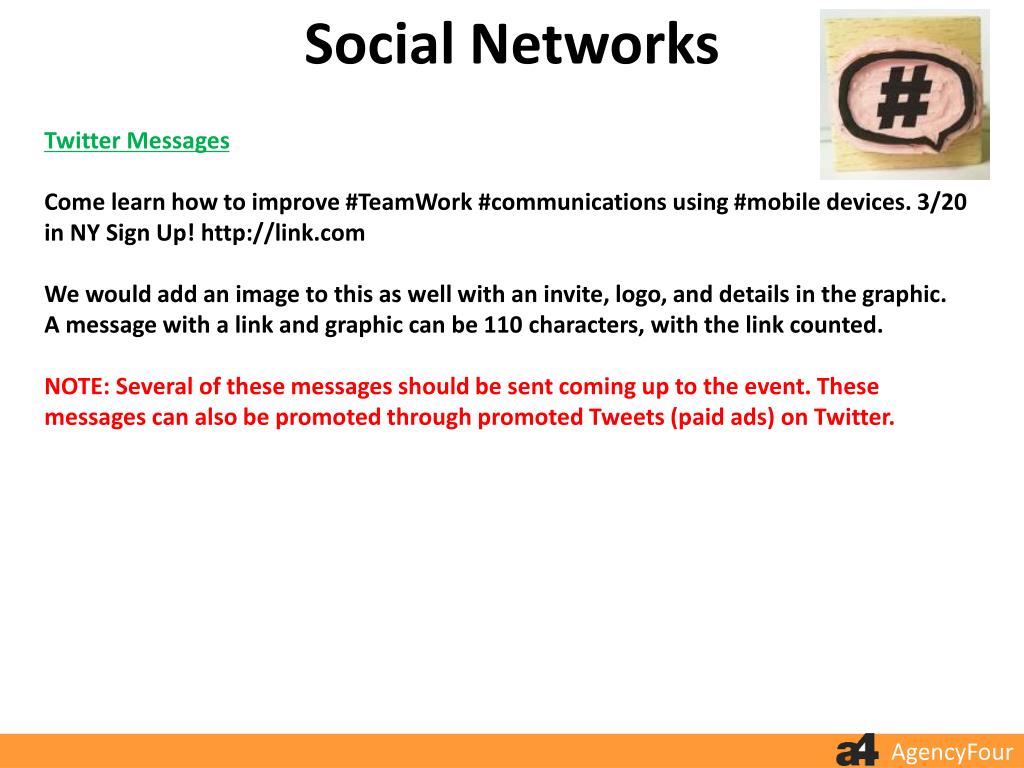 Social Networks

#

Twitter Messages

Come learn how to improve #TeamWork #communications using #mobile devices. 3/20 in NY Sign Up! http://link.com

We would add an image to this as well with an invite, logo, and details in the graphic. A message with a link and graphic can be 110 characters, with the link counted.

NOTE: Several of these messages should be sent coming up to the event. These messages can also be promoted through promoted Tweets (paid ads) on Twitter.

a4 AgencyFour